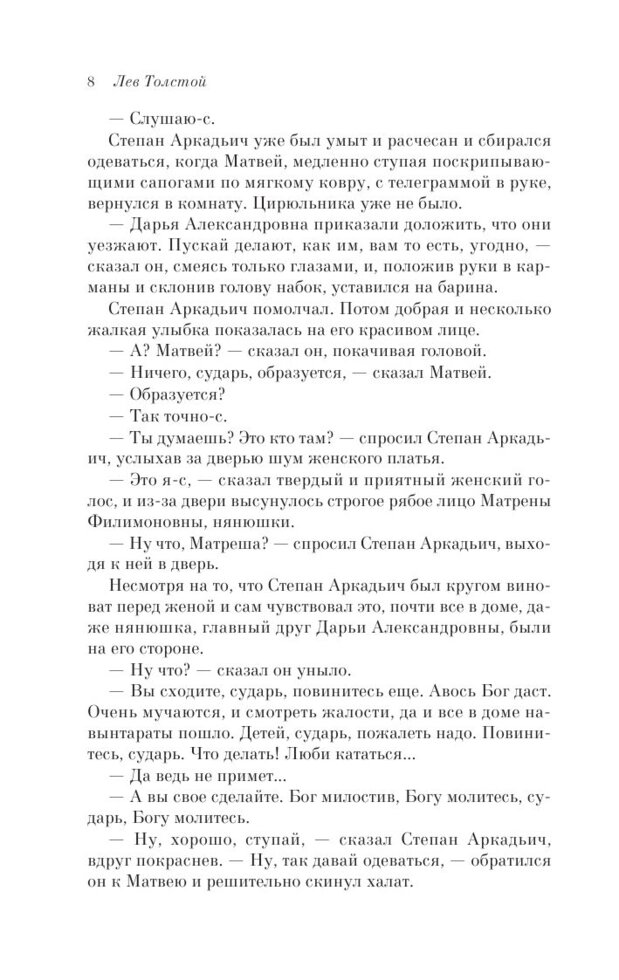 8 Лев Толстой

— Слушаю-с.

Степан Аркадьич уже был умыт и расчесан и сбирался одеваться, когда Матвей, медленно ступая поскрипывающими сапогами по мягкому ковру, с телеграммой в руке, вернулся в комнату. Цирюльника уже не было.

— Дарья Александровна приказали доложить, что они уезжают. Пускай делают, как им, вам то есть, угодно, — сказал он, смеясь только глазами, и, положив руки в карманы и склонив голову набок, уставился на барина.

Степан Аркадьич помолчал. Потом добрая и несколько жалкая улыбка показалась на его красивом лице.

— А? Матвей? — сказал он, покачивая головой.

— Ничего, сударь, образуется, — сказал Матвей.

— Образуется?

— Так точно-с.

— Ты думаешь? Это кто там? — спросил Степан Аркадьич, услыхав за дверью шум женского платья.

— Это я-с, — сказал твердый и приятный женский голос, и из-за двери высунулось строгое рябое лицо Матрены Филимоновны, нянюшки.

— Ну что, Матреша? — спросил Степан Аркадьич, выходя к ней в дверь.

Несмотря на то, что Степан Аркадьич был кругом виноват перед женой и сам чувствовал это, почти все в доме, даже нянюшка, главный друг Дарьи Александровны, были на его стороне.

— Ну что? — сказал он уныло.

— Вы сходите, сударь, повинитесь еще. Авось Бог даст. Очень мучаются, и смотреть жалости, да и все в доме навынтараты пошло. Детей, сударь, пожалеть надо. Повинитесь, сударь. Что делать! Люби кататься...

— Да ведь не примет...

— А вы свое сделайте. Бог милостив, Богу молитесь, сударь, Богу молитесь.

— Ну, хорошо, ступай, — сказал Степан Аркадьич, вдруг покраснев. — Ну, так давай одеваться, — обратился он к Матвею и решительно скинул халат.